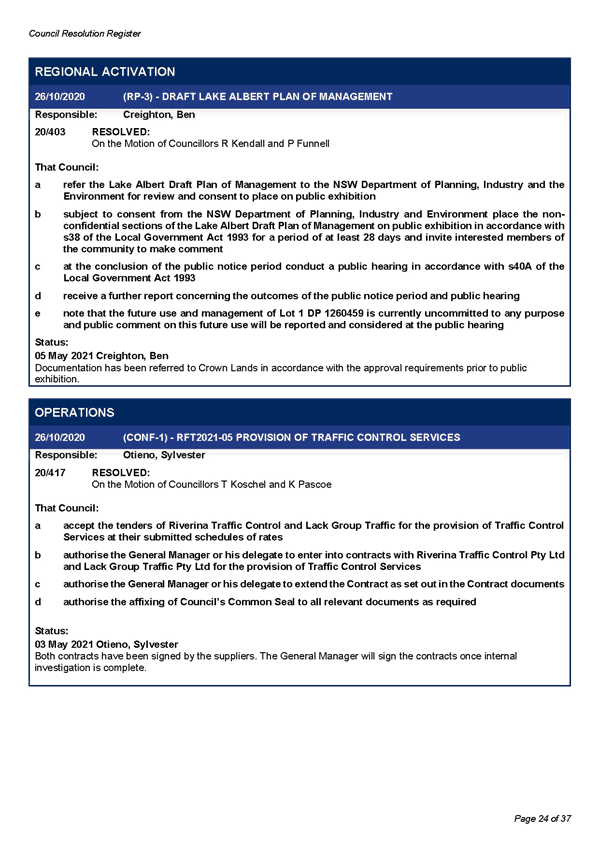 Council Resolution Register

REGIONAL ACTIVATION

26/10/2020 (RP-3) - DRAFT LAKE ALBERT PLAN OF MANAGEMENT

Responsible: Creighton, Ben

20/403 RESOLVED:
On the Motion of Councillors R Kendall and P Funnell

That Council:

a refer the Lake Albert Draft Plan of Management to the NSW Department of Planning, Industry and the Environment for review and consent to place on public exhibition

b subject to consent from the NSW Department of Planning, Industry and Environment place the non-confidential sections of the Lake Albert Draft Plan of Management on public exhibition in accordance with s38 of the Local Government Act 1993 for a period of at least 28 days and invite interested members of the community to make comment

c at the conclusion of the public notice period conduct a public hearing in accordance with s40A of the Local Government Act 1993

d receive a further report concerning the outcomes of the public notice period and public hearing

e note that the future use and management of Lot 1 DP 1260459 is currently uncommitted to any purpose and public comment on this future use will be reported and considered at the public hearing

Status:
05 May 2021 Creighton, Ben
Documentation has been referred to Crown Lands in accordance with the approval requirements prior to public exhibition.

OPERATIONS

26/10/2020 (CONF-1) - RFT2021-05 PROVISION OF TRAFFIC CONTROL SERVICES

Responsible: Otieno, Sylvester

20/417 RESOLVED:
On the Motion of Councillors T Koschel and K Pascoe

That Council:

a accept the tenders of Riverina Traffic Control and Lack Group Traffic for the provision of Traffic Control Services at their submitted schedules of rates

b authorise the General Manager or his delegate to enter into contracts with Riverina Traffic Control Pty Ltd and Lack Group Traffic Pty Ltd for the provision of Traffic Control Services

c authorise the General Manager or his delegate to extend the Contract as set out in the Contract documents

d authorise the affixing of Council's Common Seal to all relevant documents as required

Status:
03 May 2021 Otieno, Sylvester
Both contracts have been signed by the suppliers. The General Manager will sign the contracts once internal investigation is complete.

Page 24 of 37